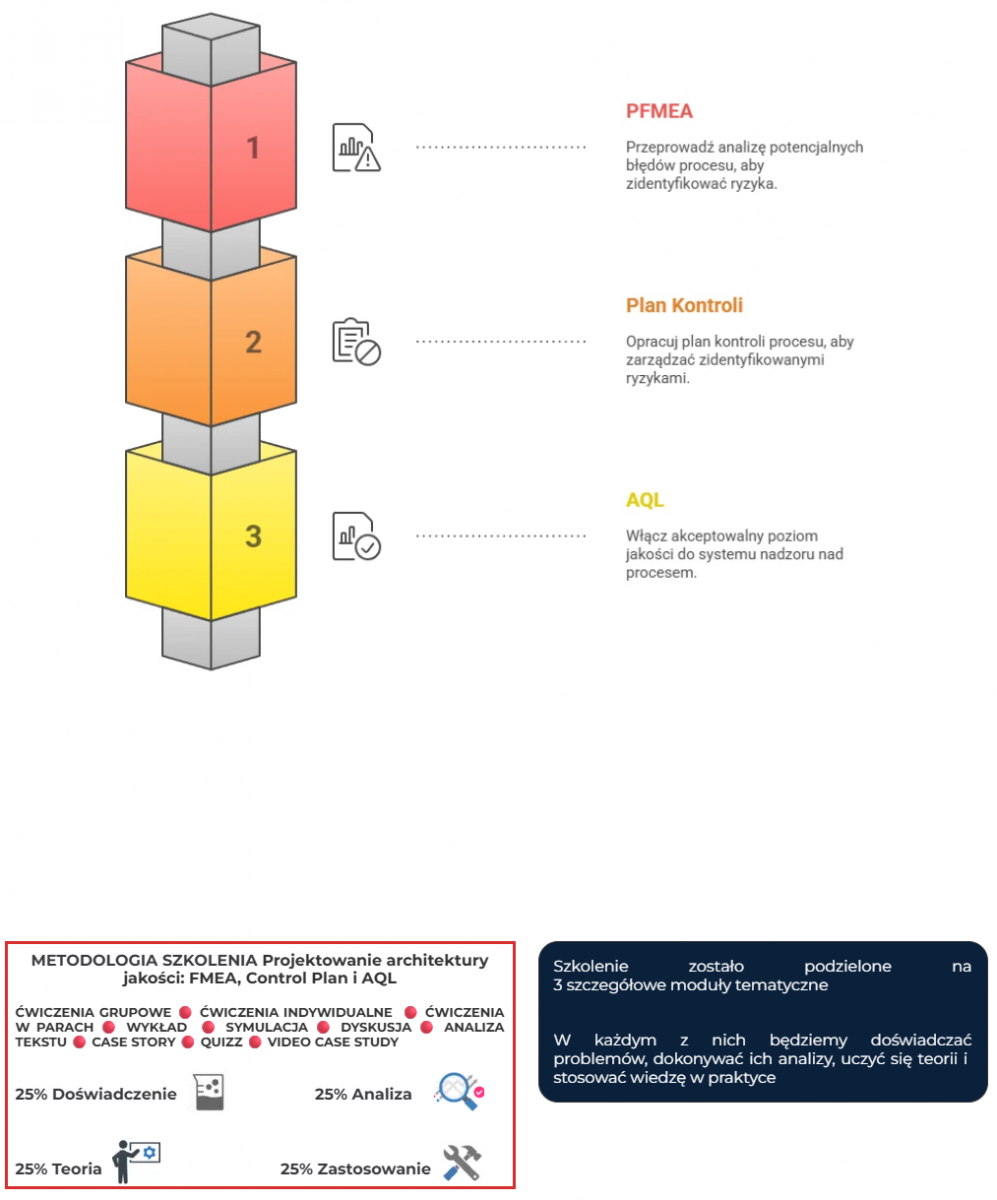 1

PFMEA

Przeprowadź analizę potencjalnych błędów procesu, aby zidentyfikować ryzyka.

2

Plan Kontroli

Opracuj plan kontroli procesu, aby zarządzać zidentyfikowanymi ryzykami.

3

AQL

Włącz akceptowalny poziom jakości do systemu nadzoru nad procesem.

METODOLOGIA SZKOLENIA Projektowanie architektury jakości: FMEA, Control Plan i AQL

ĆWICZENIA GRUPOWE ĆWICZENIA INDYWIDUALNE ĆWICZENIA W PARACH WYKŁAD SYMULACJA DYSKUSJA ANALIZA TEKSTU CASE STORY QUIZZ VIDEO CASE STUDY

25% Doświadczenie

25% Analiza

25% Teoria

25% Zastosowanie

Szkolenie zostało podzielone na 3 szczegółowe moduły tematyczne

W każdym z nich będziemy doświadczać problemów, dokonywać ich analizy, uczyć się teorii i stosować wiedzę w praktyce